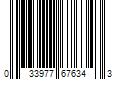 0 33977 67634 3